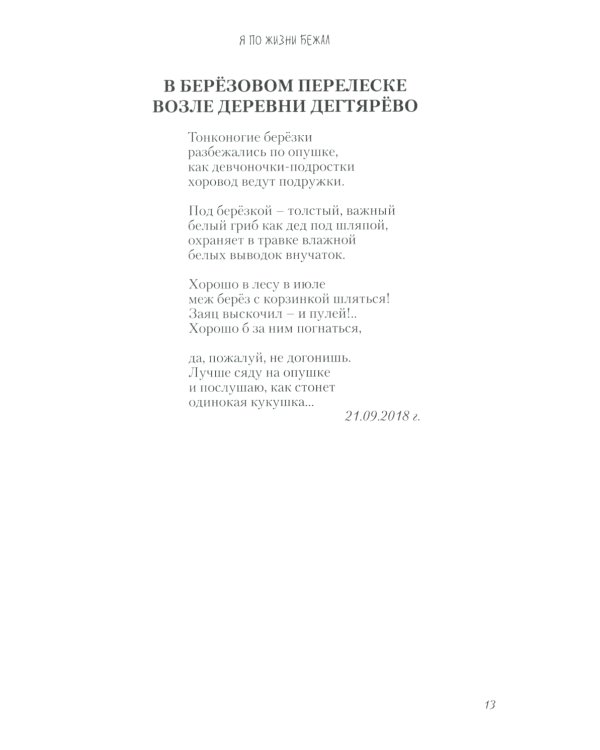 Я ПО ЖИЗНИ БЕЖАЛ

В БЕРЁЗОВОМ ПЕРЕЛЕСКЕ
ВОЗЛЕ ДЕРЕВНИ ДЕГТЯРЁВО

Тонконогие берёзки
разбежались по опушке,
как девчоночки-подростки
хоровод ведут подружки.

Под берёзкой – толстый, важный
белый гриб как дед под шляпой,
охраняет в травке влажной
белых выводок внучаток.

Хорошо в лесу в июле
меж берёз с корзинкой шляться!
Заяц выскочил – и пулей!..
Хорошо б за ним погнаться,

да, пожалуй, не догонишь.
Лучше сяду на опушке
и послушаю, как стонет
одинокая кукушка...

21.09.2018 г.

13